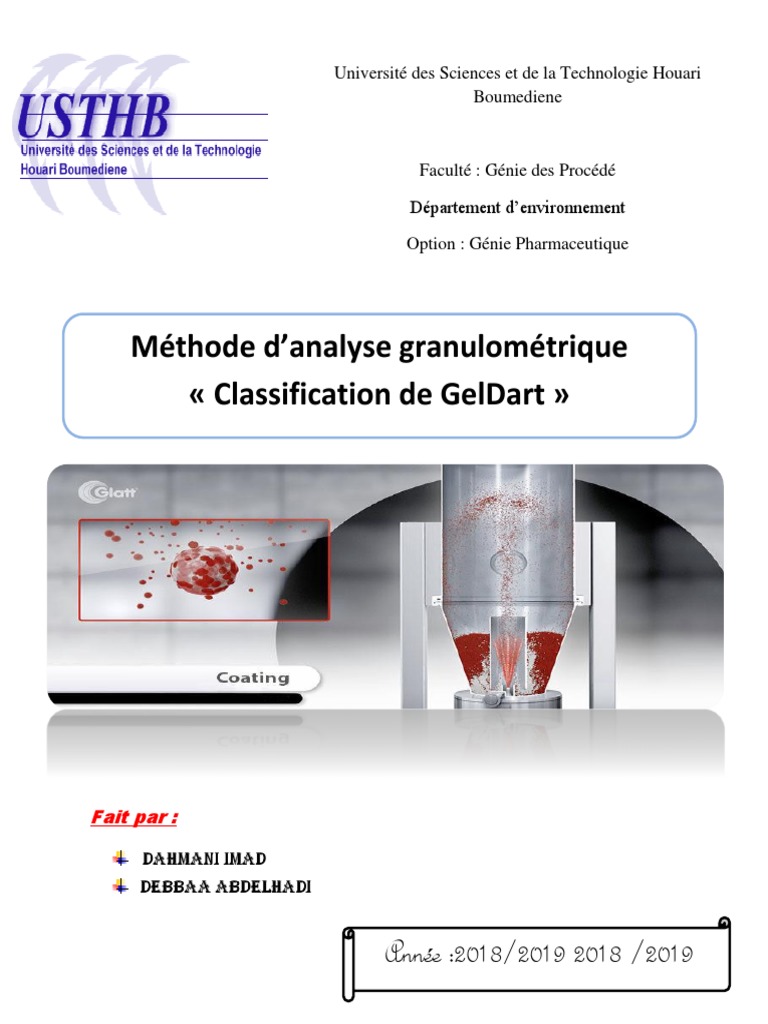 USTHB
Université des Sciences et de la Technologie
Houari Boumediene

Université des Sciences et de la Technologie Houari Boumediene

Faculté : Génie des Procédé

Département d'environnement

Option : Génie Pharmaceutique

Méthode d'analyse granulométrique
« Classification de GelDart »

Glatt

Coating

Fait par :

DAHMANI IMAD

DEBBAA ABDELHADI

Année :2018/2019 2018 /2019